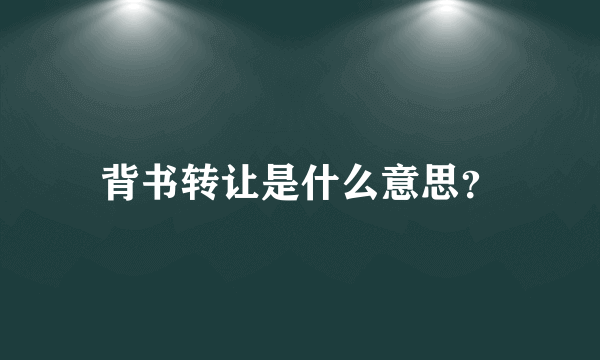 背书转让是什么意思?